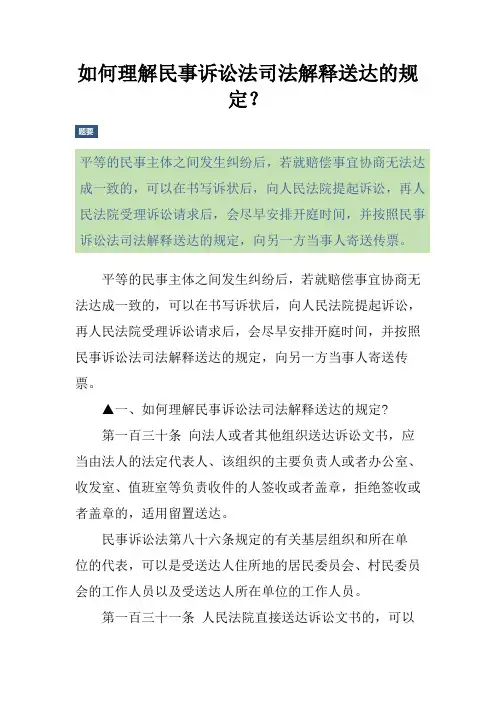 如何理解民事诉讼法司法解释送达的规定？

题要

平等的民事主体之间发生纠纷后，若就赔偿事宜协商无法达成一致的，可以在书写诉状后，向人民法院提起诉讼，再人民法院受理诉讼请求后，会尽早安排开庭时间，并按照民事诉讼法司法解释送达的规定，向另一方当事人寄送传票。

平等的民事主体之间发生纠纷后，若就赔偿事宜协商无法达成一致的，可以在书写诉状后，向人民法院提起诉讼，再人民法院受理诉讼请求后，会尽早安排开庭时间，并按照民事诉讼法司法解释送达的规定，向另一方当事人寄送传票。

▲一、如何理解民事诉讼法司法解释送达的规定?

第一百三十条 向法人或者其他组织送达诉讼文书，应当由法人的法定代表人、该组织的主要负责人或者办公室、收发室、值班室等负责收件的人签收或者盖章，拒绝签收或者盖章的，适用留置送达。

民事诉讼法第八十六条规定的有关基层组织和所在单位的代表，可以是受送达人住所地的居民委员会、村民委员会的工作人员以及受送达人所在单位的工作人员。

第一百三十一条 人民法院直接送达诉讼文书的，可以